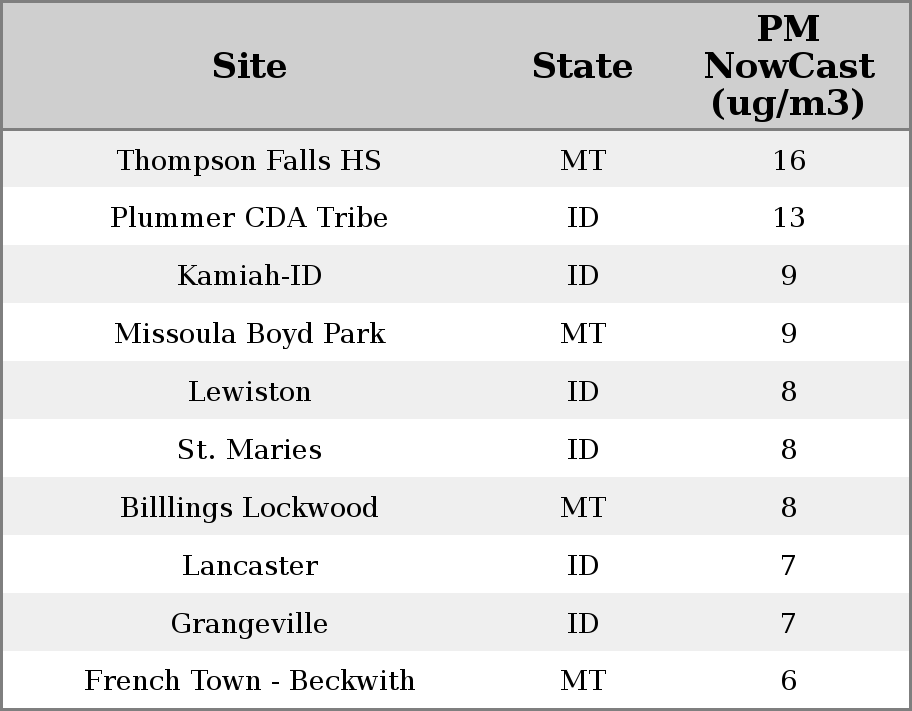 | Site | State | PM NowCast (ug/m3) |
|---|---|---|
| Thompson Falls HS | MT | 16 |
| Plummer CDA Tribe | ID | 13 |
| Kamiah-ID | ID | 9 |
| Missoula Boyd Park | MT | 9 |
| Lewiston | ID | 8 |
| St. Maries | ID | 8 |
| Billlings Lockwood | MT | 8 |
| Lancaster | ID | 7 |
| Grangeville | ID | 7 |
| French Town - Beckwith | MT | 6 |